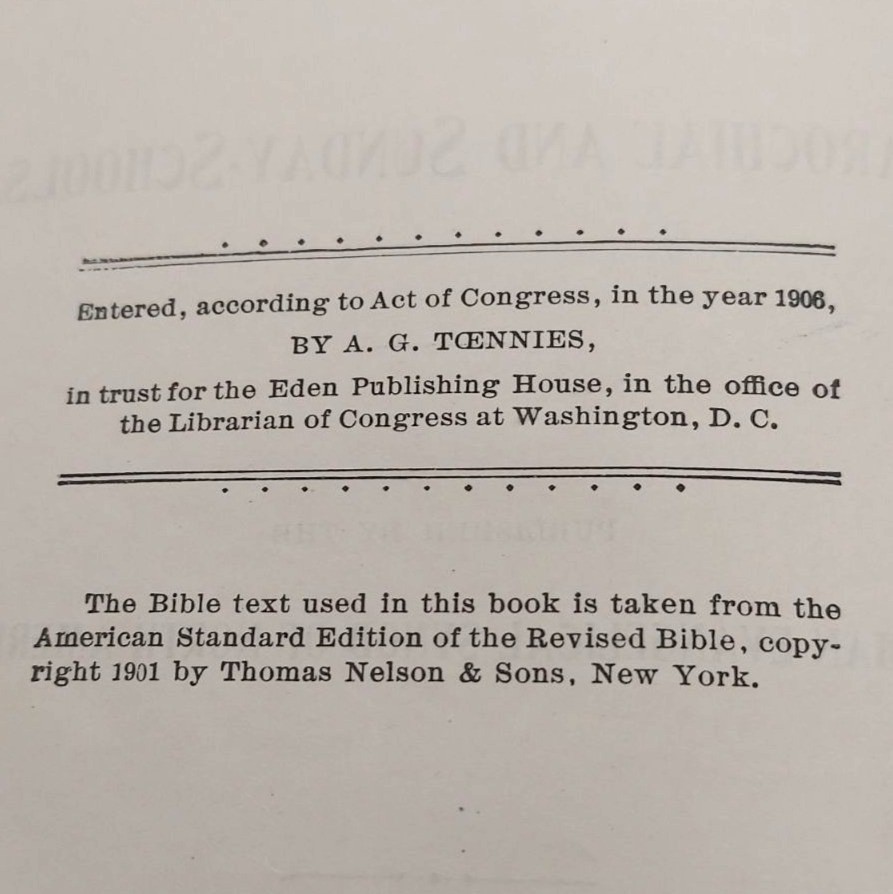 Entered, according to Act of Congress, in the year 1906,
BY A. G. TŒNNIES,
in trust for the Eden Publishing House, in the office of the Librarian of Congress at Washington, D. C.

The Bible text used in this book is taken from the American Standard Edition of the Revised Bible, copyright 1901 by Thomas Nelson & Sons, New York.